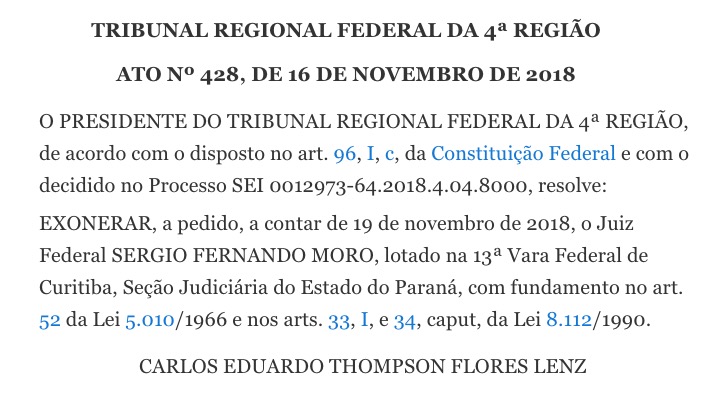 TRIBUNAL REGIONAL FEDERAL DA 4ª REGIÃO

ATO Nº 428, DE 16 DE NOVEMBRO DE 2018

O PRESIDENTE DO TRIBUNAL REGIONAL FEDERAL DA 4ª REGIÃO, de acordo com o disposto no art. 96, I, c, da Constituição Federal e com o decidido no Processo SEI 0012973-64.2018.4.04.8000, resolve:

EXONERAR, a pedido, a contar de 19 de novembro de 2018, o Juiz Federal SERGIO FERNANDO MORO, lotado na 13ª Vara Federal de Curitiba, Seção Judiciária do Estado do Paraná, com fundamento no art. 52 da Lei 5.010/1966 e nos arts. 33, I, e 34, caput, da Lei 8.112/1990.

CARLOS EDUARDO THOMPSON FLORES LENZ